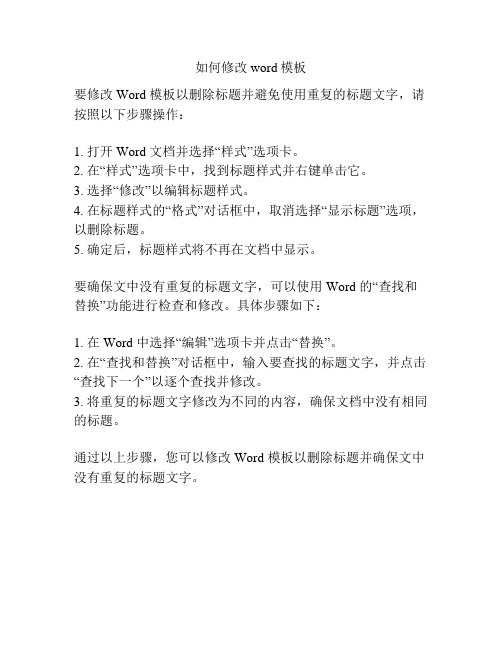 如何修改 word 模板

要修改 Word 模板以删除标题并避免使用重复的标题文字，请按照以下步骤操作：

1. 打开 Word 文档并选择“样式”选项卡。
2. 在“样式”选项卡中，找到标题样式并右键单击它。
3. 选择“修改”以编辑标题样式。
4. 在标题样式的“格式”对话框中，取消选择“显示标题”选项，以删除标题。
5. 确定后，标题样式将不再在文档中显示。

要确保文中没有重复的标题文字，可以使用 Word 的“查找和替换”功能进行检查和修改。具体步骤如下：

1. 在 Word 中选择“编辑”选项卡并点击“替换”。
2. 在“查找和替换”对话框中，输入要查找的标题文字，并点击“查找下一个”以逐个查找并修改。
3. 将重复的标题文字修改为不同的内容，确保文档中没有相同的标题。

通过以上步骤，您可以修改 Word 模板以删除标题并确保文中没有重复的标题文字。